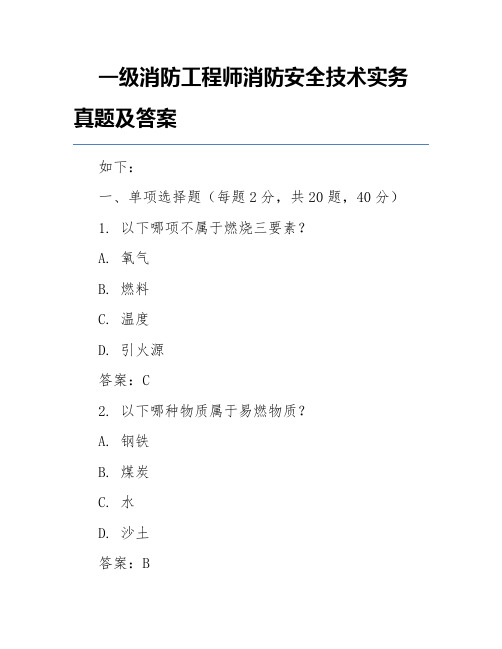 一级消防工程师消防安全技术实务真题及答案

如下：

一、单项选择题（每题 2 分，共 20 题，40 分）

1. 以下哪项不属于燃烧三要素？

A. 氧气

B. 燃料

C. 温度

D. 引火源

答案：C

2. 以下哪种物质属于易燃物质？

A. 钢铁

B. 煤炭

C. 水

D. 沙土

答案：B